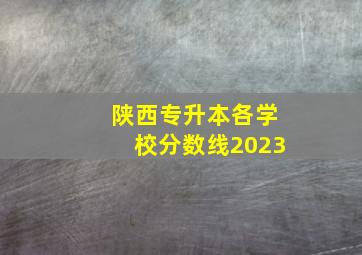 陕西专升本各学校分数线2023